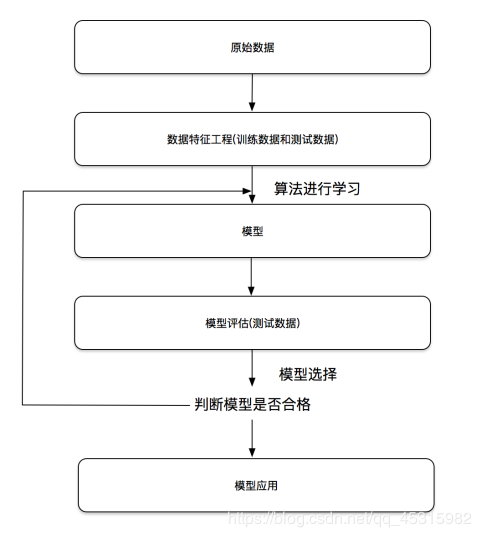 原始数据

数据特征工程(训练数据和测试数据)

算法进行学习

模型

模型评估(测试数据)

模型选择

判断模型是否合格

模型应用

https://blog.csdn.net/qq_45315982